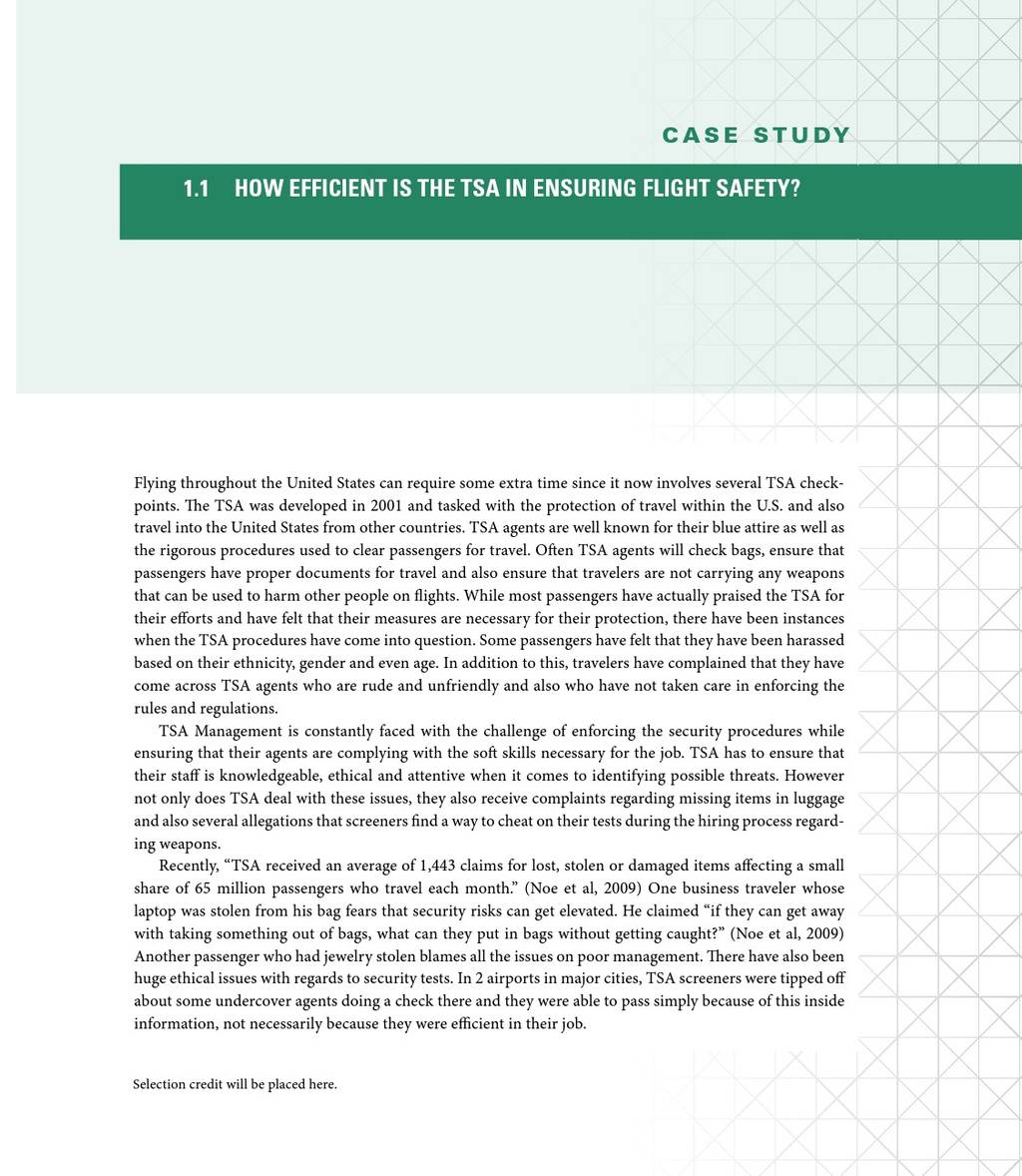 CASE STUDY

1.1 HOW EFFICIENT IS THE TSA IN ENSURING FLIGHT SAFETY?

Flying throughout the United States can require some extra time since it now involves several TSA checkpoints. The TSA was developed in 2001 and tasked with the protection of travel within the U.S. and also travel into the United States from other countries. TSA agents are well known for their blue attire as well as the rigorous procedures used to clear passengers for travel. Often TSA agents will check bags, ensure that passengers have proper documents for travel and also ensure that travelers are not carrying any weapons that can be used to harm other people on flights. While most passengers have actually praised the TSA for their efforts and have felt that their measures are necessary for their protection, there have been instances when the TSA procedures have come into question. Some passengers have felt that they have been harassed based on their ethnicity, gender and even age. In addition to this, travelers have complained that they have come across TSA agents who are rude and unfriendly and also who have not taken care in enforcing the rules and regulations.

TSA Management is constantly faced with the challenge of enforcing the security procedures while ensuring that their agents are complying with the soft skills necessary for the job. TSA has to ensure that their staff is knowledgeable, ethical and attentive when it comes to identifying possible threats. However not only does TSA deal with these issues, they also receive complaints regarding missing items in luggage and also several allegations that screeners find a way to cheat on their tests during the hiring process regarding weapons.

Recently, “TSA received an average of 1,443 claims for lost, stolen or damaged items affecting a small share of 65 million passengers who travel each month.” (Noe et al, 2009) One business traveler whose laptop was stolen from his bag fears that security risks can get elevated. He claimed “if they can get away with taking something out of bags, what can they put in bags without getting caught?” (Noe et al, 2009) Another passenger who had jewelry stolen blames all the issues on poor management. There have also been huge ethical issues with regards to security tests. In 2 airports in major cities, TSA screeners were tipped off about some undercover agents doing a check there and they were able to pass simply because of this inside information, not necessarily because they were efficient in their job.

Selection credit will be placed here.